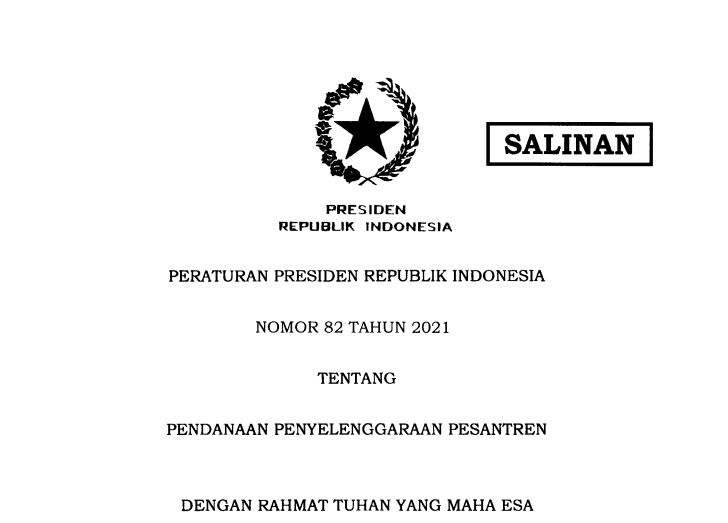 SALINAN

PRESIDEN
REPUBLIK INDONESIA

PERATURAN PRESIDEN REPUBLIK INDONESIA

NOMOR 82 TAHUN 2021

TENTANG

PENDANAAN PENYELENGGARAAN PESANTREN

DENGAN RAHMAT TUHAN YANG MAHA ESA